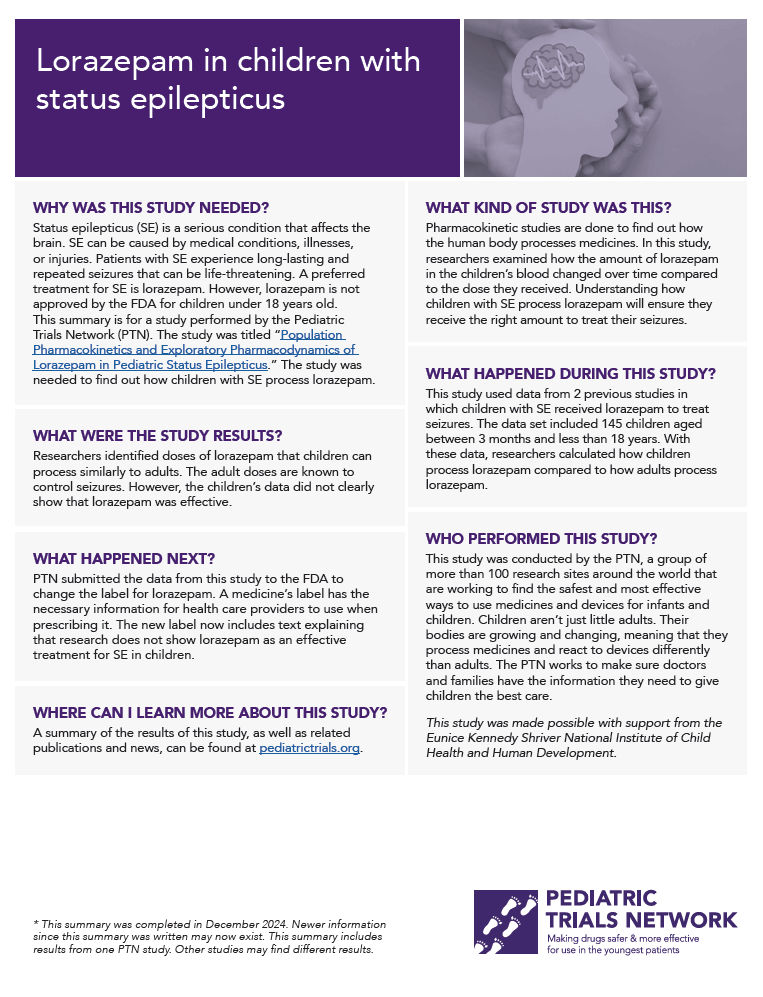 Lorazepam in children with status epilepticus

WHY WAS THIS STUDY NEEDED?

Status epilepticus (SE) is a serious condition that affects the brain. SE can be caused by medical conditions, illnesses, or injuries. Patients with SE experience long-lasting and repeated seizures that can be life-threatening. A preferred treatment for SE is lorazepam. However, lorazepam is not approved by the FDA for children under 18 years old. This summary is for a study performed by the Pediatric Trials Network (PTN). The study was titled "Population Pharmacokinetics and Exploratory Pharmacodynamics of Lorazepam in Pediatric Status Epilepticus." The study was needed to find out how children with SE process lorazepam.

WHAT WERE THE STUDY RESULTS?

Researchers identified doses of lorazepam that children can process similarly to adults. The adult doses are known to control seizures. However, the children's data did not clearly show that lorazepam was effective.

WHAT HAPPENED NEXT?

PTN submitted the data from this study to the FDA to change the label for lorazepam. A medicine's label has the necessary information for health care providers to use when prescribing it. The new label now includes text explaining that research does not show lorazepam as an effective treatment for SE in children.

WHERE CAN I LEARN MORE ABOUT THIS STUDY?

A summary of the results of this study, as well as related publications and news, can be found at pediatrictrials.org.

WHAT KIND OF STUDY WAS THIS?

Pharmacokinetic studies are done to find out how the human body processes medicines. In this study, researchers examined how the amount of lorazepam in the children's blood changed over time compared to the dose they received. Understanding how children with SE process lorazepam will ensure they receive the right amount to treat their seizures.

WHAT HAPPENED DURING THIS STUDY?

This study used data from 2 previous studies in which children with SE received lorazepam to treat seizures. The data set included 145 children aged between 3 months and less than 18 years. With these data, researchers calculated how children process lorazepam compared to how adults process lorazepam.

WHO PERFORMED THIS STUDY?

This study was conducted by the PTN, a group of more than 100 research sites around the world that are working to find the safest and most effective ways to use medicines and devices for infants and children. Children aren't just little adults. Their bodies are growing and changing, meaning that they process medicines and react to devices differently than adults. The PTN works to make sure doctors and families have the information they need to give children the best care.

This study was made possible with support from the Eunice Kennedy Shriver National Institute of Child Health and Human Development.

* This summary was completed in December 2024. Newer information since this summary was written may now exist. This summary includes results from one PTN study. Other studies may find different results.

PEDIATRIC TRIALS NETWORK
Making drugs safer & more effective for use in the youngest patients